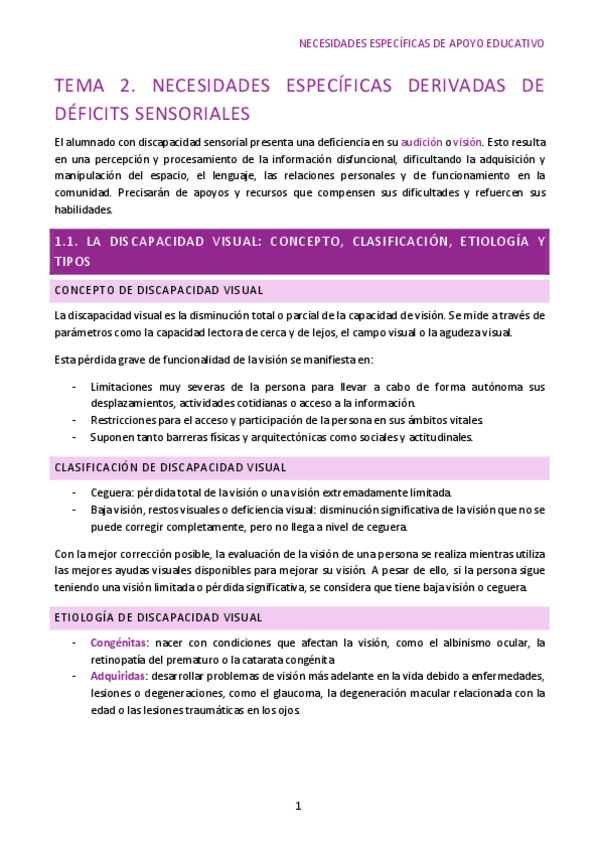 NECESIDADES ESPECÍFICAS DE APOYO EDUCATIVO

TEMA 2. NECESIDADES ESPECÍFICAS DERIVADAS DE DÉFICITS SENSORIALES

El alumnado con discapacidad sensorial presenta una deficiencia en su audición o visión. Esto resulta en una percepción y procesamiento de la información disfuncional, dificultando la adquisición y manipulación del espacio, el lenguaje, las relaciones personales y de funcionamiento en la comunidad. Precisarán de apoyos y recursos que compensen sus dificultades y refuercen sus habilidades.

1.1. LA DISCAPACIDAD VISUAL: CONCEPTO, CLASIFICACIÓN, ETIOLOGÍA Y TIPOS

CONCEPTO DE DISCAPACIDAD VISUAL

La discapacidad visual es la disminución total o parcial de la capacidad de visión. Se mide a través de parámetros como la capacidad lectora de cerca y de lejos, el campo visual o la agudeza visual.

Esta pérdida grave de funcionalidad de la visión se manifiesta en:

- Limitaciones muy severas de la persona para llevar a cabo de forma autónoma sus desplazamientos, actividades cotidianas o acceso a la información.
- Restricciones para el acceso y participación de la persona en sus ámbitos vitales.
- Suponen tanto barreras físicas y arquitectónicas como sociales y actitudinales.

CLASIFICACIÓN DE DISCAPACIDAD VISUAL

- Ceguera: pérdida total de la visión o una visión extremadamente limitada.
- Baja visión, restos visuales o deficiencia visual: disminución significativa de la visión que no se puede corregir completamente, pero no llega a nivel de ceguera.

Con la mejor corrección posible, la evaluación de la visión de una persona se realiza mientras utiliza las mejores ayudas visuales disponibles para mejorar su visión. A pesar de ello, si la persona sigue teniendo una visión limitada o pérdida significativa, se considera que tiene baja visión o ceguera.

ETIOLOGÍA DE DISCAPACIDAD VISUAL

- Congénitas: nacer con condiciones que afectan la visión, como el albinismo ocular, la retinopatía del prematuro o la catarata congénita
- Adquiridas: desarrollar problemas de visión más adelante en la vida debido a enfermedades, lesiones o degeneraciones, como el glaucoma, la degeneración macular relacionada con la edad o las lesiones traumáticas en los ojos.

1